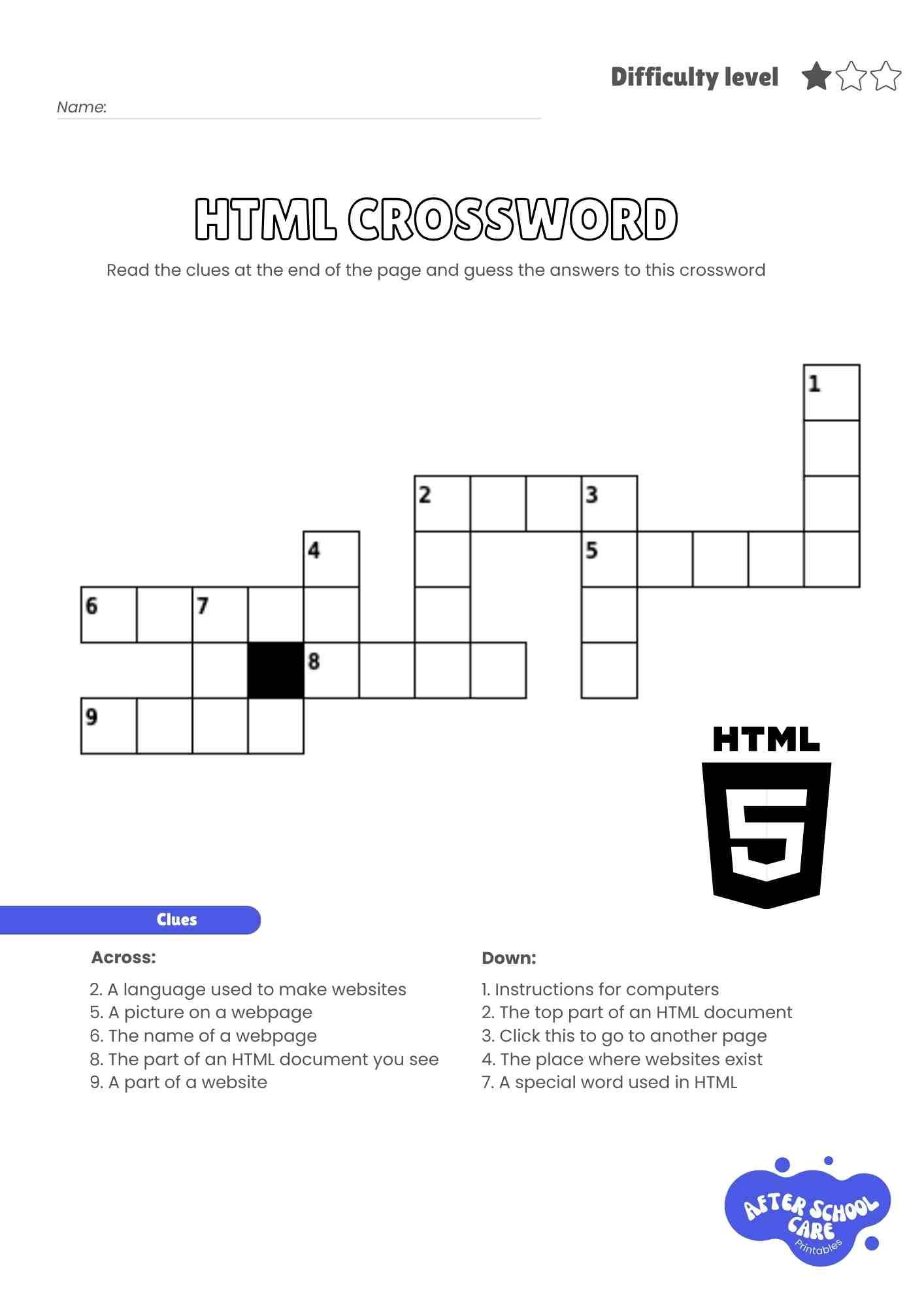 Difficulty level

Name:

HTML CROSSWORD

Read the clues at the end of the page and guess the answers to this crossword

1
2 3
4 5
6 7
8
9

HTML
5

Clues

Across:

2. A language used to make websites
5. A picture on a webpage
6. The name of a webpage
8. The part of an HTML document you see
9. A part of a website

Down:

1. Instructions for computers
2. The top part of an HTML document
3. Click this to go to another page
4. The place where websites exist
7. A special word used in HTML

AFTER SCHOOL CARE
Printables